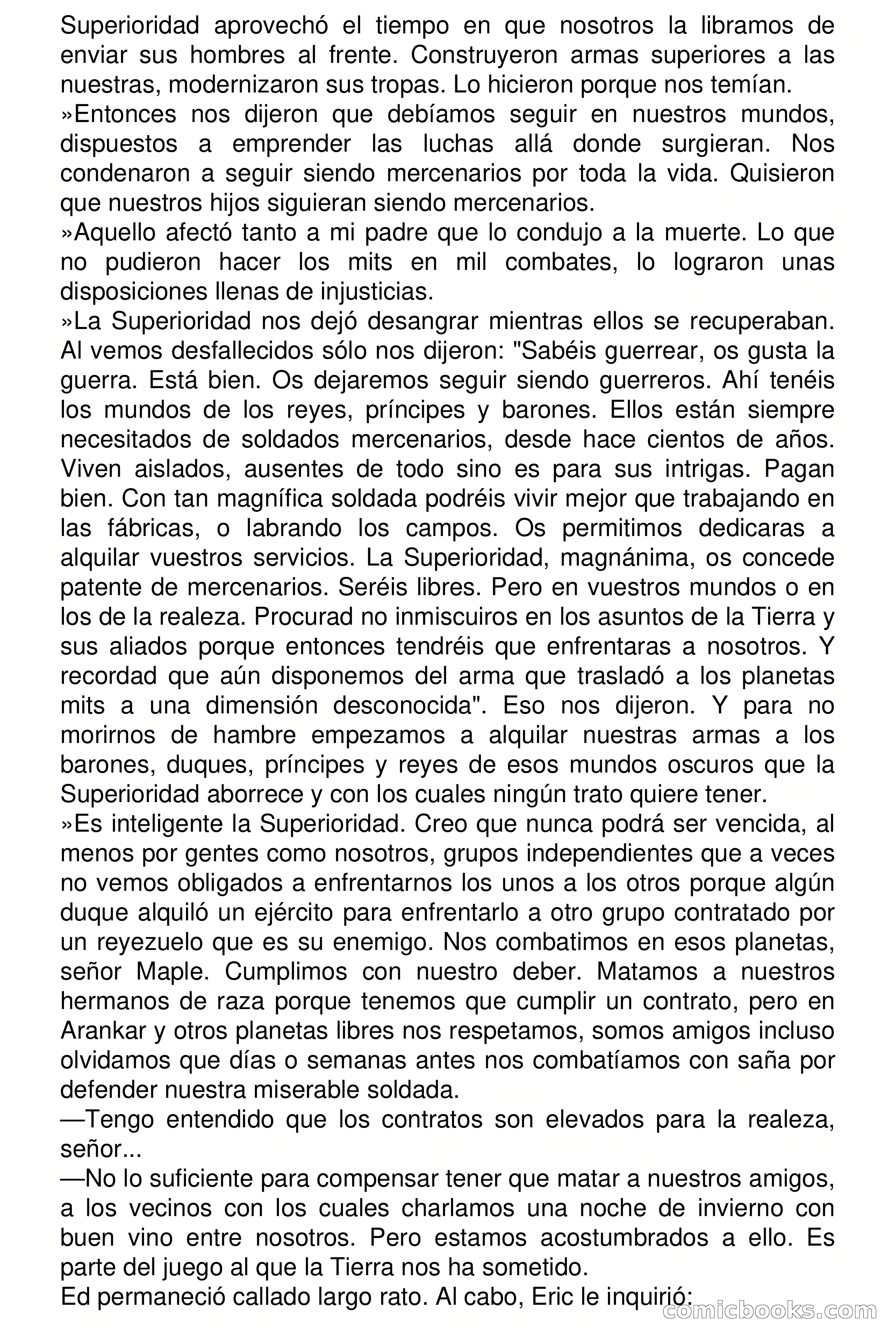 Superioridad aprovechó el tiempo en que nosotros la libramos de enviar sus hombres al frente. Construyeron armas superiores a las nuestras, modernizaron sus tropas. Lo hicieron porque nos temían.
»Entonces nos dijeron que debíamos seguir en nuestros mundos, dispuestos a emprender las luchas allá donde surgieran. Nos condenaron a seguir siendo mercenarios por toda la vida. Quisieron que nuestros hijos siguieran siendo mercenarios.
»Aquello afectó tanto a mi padre que lo condujo a la muerte. Lo que no pudieron hacer los mits en mil combates, lo lograron unas disposiciones llenas de injusticias.
»La Superioridad nos dejó desangrar mientras ellos se recuperaban. Al vemos desfallecidos sólo nos dijeron: "Sabéis guerrear, os gusta la guerra. Está bien. Os dejaremos seguir siendo guerreros. Ahí tenéis los mundos de los reyes, príncipes y barones. Ellos están siempre necesitados de soldados mercenarios, desde hace cientos de años. Viven aislados, ausentes de todo sino es para sus intrigas. Pagan bien. Con tan magnífica soldada podréis vivir mejor que trabajando en las fábricas, o labrando los campos. Os permitimos dedicaras a alquilar vuestros servicios. La Superioridad, magnánima, os concede patente de mercenarios. Seréis libres. Pero en vuestros mundos o en los de la realeza. Procurad no inmiscuiros en los asuntos de la Tierra y sus aliados porque entonces tendréis que enfrentaras a nosotros. Y recordad que aún disponemos del arma que trasladó a los planetas mits a una dimensión desconocida". Eso nos dijeron. Y para no morirnos de hambre empezamos a alquilar nuestras armas a los barones, duques, príncipes y reyes de esos mundos oscuros que la Superioridad aborrece y con los cuales ningún trato quiere tener.
»Es inteligente la Superioridad. Creo que nunca podrá ser vencida, al menos por gentes como nosotros, grupos independientes que a veces no vemos obligados a enfrentarnos los unos a los otros porque algún duque alquiló un ejército para enfrentarlo a otro grupo contratado por un reyezuelo que es su enemigo. Nos combatimos en esos planetas, señor Maple. Cumplimos con nuestro deber. Matamos a nuestros hermanos de raza porque tenemos que cumplir un contrato, pero en Arankar y otros planetas libres nos respetamos, somos amigos incluso olvidamos que días o semanas antes nos combatíamos con saña por defender nuestra miserable soldada.
—Tengo entendido que los contratos son elevados para la realeza, señor...
—No lo suficiente para compensar tener que matar a nuestros amigos, a los vecinos con los cuales charlamos una noche de invierno con buen vino entre nosotros. Pero estamos acostumbrados a ello. Es parte del juego al que la Tierra nos ha sometido.
Ed permaneció callado largo rato. Al cabo, Eric le inquirió:
comicbooks.com